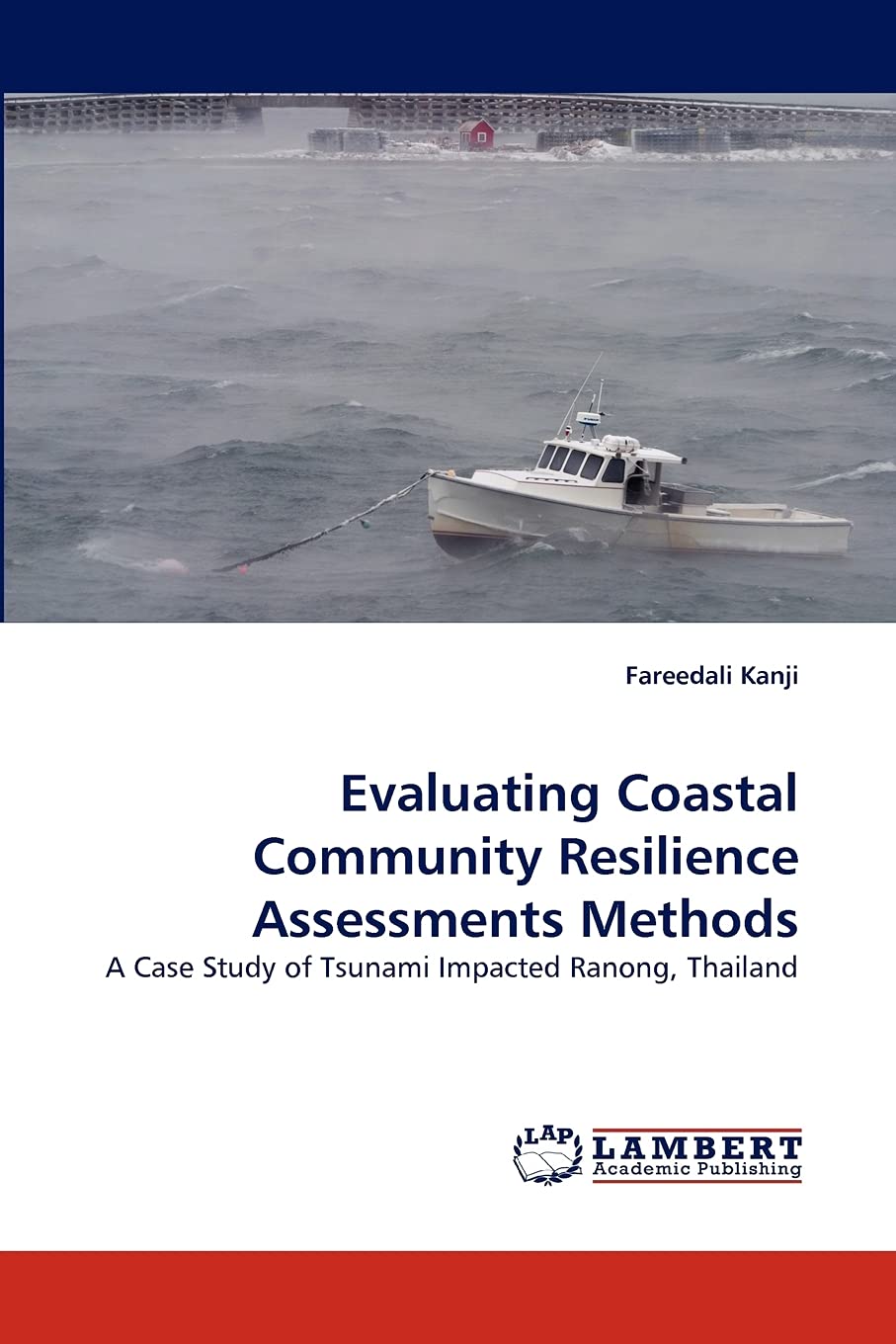 Fareedali Kanji

Evaluating Coastal Community Resilience Assessments Methods

A Case Study of Tsunami Impacted Ranong, Thailand

LAP LAMBERT Academic Publishing